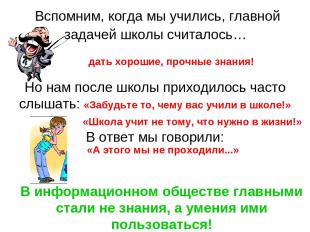 Вспомним, когда мы учились, главной задачей школы считалось…

дать хорошие, прочные знания!

Но нам после школы приходилось часто слышать: «Забудьте то, чему вас учили в школе!»

«Школа учит не тому, что нужно в жизни!»

В ответ мы говорили:

«А этого мы не проходили...»

В информационном обществе главными стали не знания, а умения ими пользоваться!